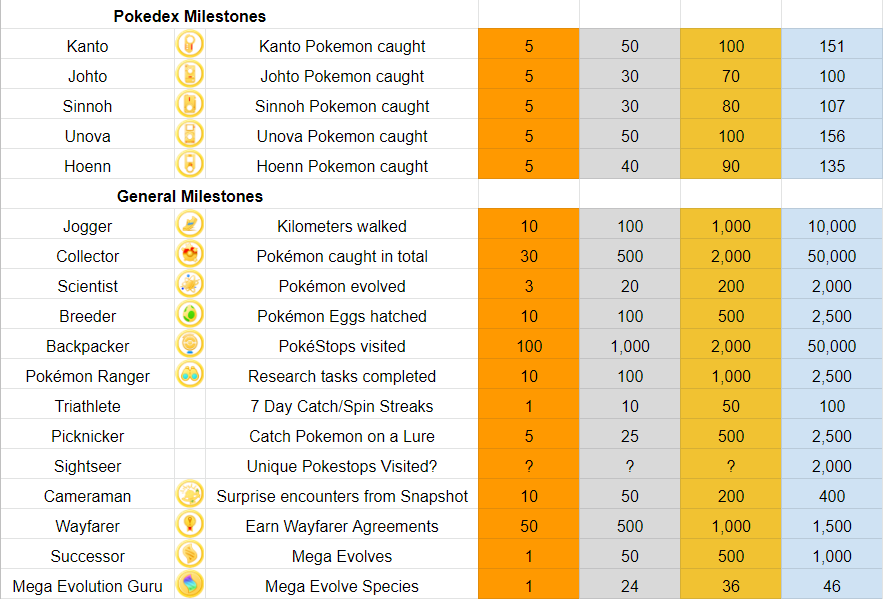 | Pokedex Milestones | | | | | | |
|---|---|---|---|---|---|---|
| Kanto | | Kanto Pokemon caught | 5 | 50 | 100 | 151 |
| Johto | | Johto Pokemon caught | 5 | 30 | 70 | 100 |
| Sinnoh | | Sinnoh Pokemon caught | 5 | 30 | 80 | 107 |
| Unova | | Unova Pokemon caught | 5 | 50 | 100 | 156 |
| Hoenn | | Hoenn Pokemon caught | 5 | 40 | 90 | 135 |
| General Milestones | | | | | | |
| Jogger | | Kilometers walked | 10 | 100 | 1,000 | 10,000 |
| Collector | | Pokémon caught in total | 30 | 500 | 2,000 | 50,000 |
| Scientist | | Pokémon evolved | 3 | 20 | 200 | 2,000 |
| Breeder | | Pokémon Eggs hatched | 10 | 100 | 500 | 2,500 |
| Backpacker | | PokéStops visited | 100 | 1,000 | 2,000 | 50,000 |
| Pokémon Ranger | | Research tasks completed | 10 | 100 | 1,000 | 2,500 |
| Triathlete | | 7 Day Catch/Spin Streaks | 1 | 10 | 50 | 100 |
| Picknicker | | Catch Pokemon on a Lure | 5 | 25 | 500 | 2,500 |
| Sightseer | | Unique Pokestops Visited? | ? | ? | ? | 2,000 |
| Cameraman | | Surprise encounters from Snapshot | 10 | 50 | 200 | 400 |
| Wayfarer | | Earn Wayfarer Agreements | 50 | 500 | 1,000 | 1,500 |
| Successor | | Mega Evolves | 1 | 50 | 500 | 1,000 |
| Mega Evolution Guru | | Mega Evolve Species | 1 | 24 | 36 | 46 |